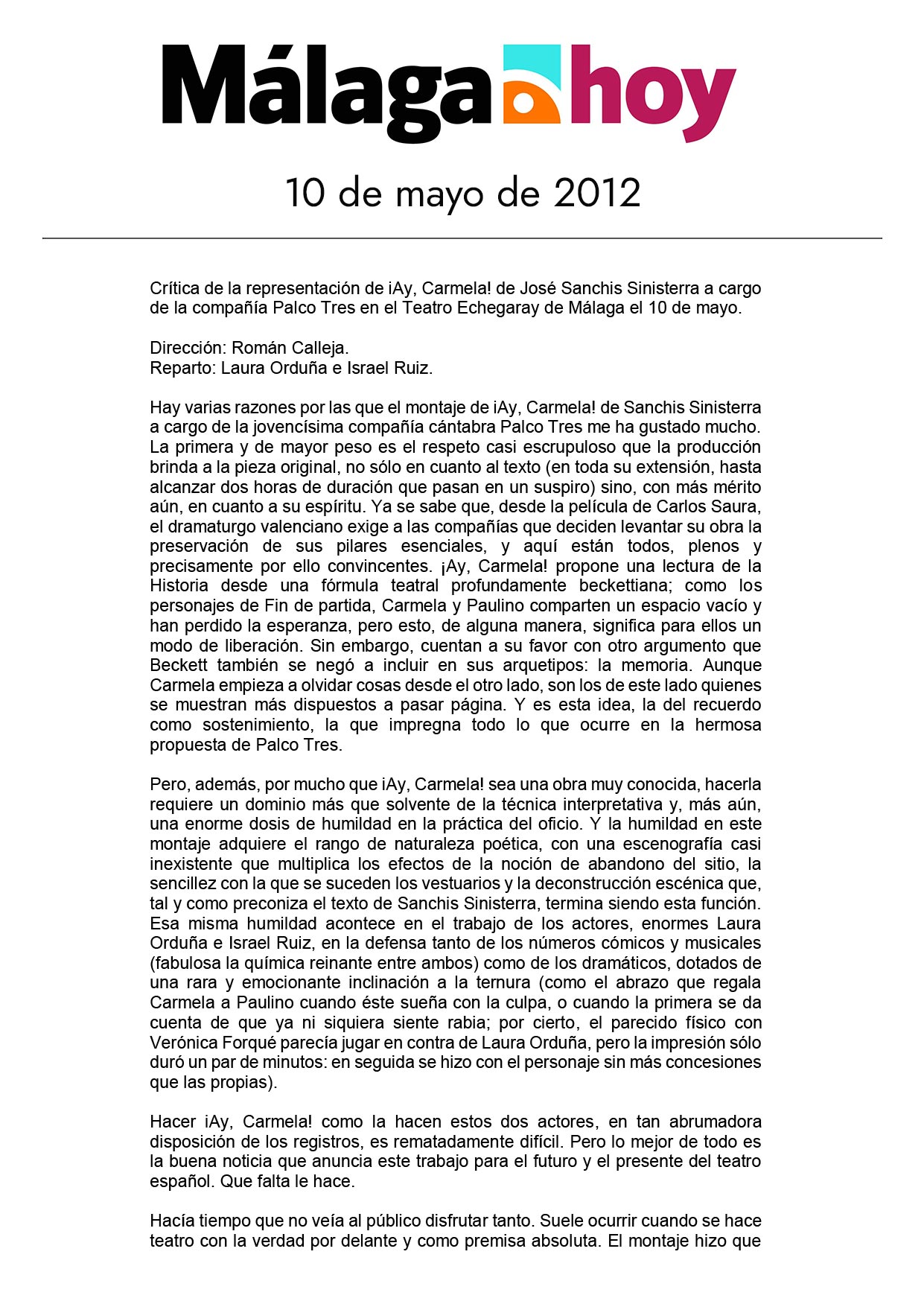 Málaga hoy

10 de mayo de 2012

Crítica de la representación de iAy, Carmela! de José Sanchis Sinisterra a cargo de la compañía Palco Tres en el Teatro Echegaray de Málaga el 10 de mayo.

Dirección: Román Calleja.
Reparto: Laura Orduña e Israel Ruiz.

Hay varias razones por las que el montaje de iAy, Carmela! de Sanchis Sinisterra a cargo de la jovencísima compañía cántabra Palco Tres me ha gustado mucho. La primera y de mayor peso es el respeto casi escrupuloso que la producción brinda a la pieza original, no sólo en cuanto al texto (en toda su extensión, hasta alcanzar dos horas de duración que pasan en un suspiro) sino, con más mérito aún, en cuanto a su espíritu. Ya se sabe que, desde la película de Carlos Saura, el dramaturgo valenciano exige a las compañías que deciden levantar su obra la preservación de sus pilares esenciales, y aquí están todos, plenos y precisamente por ello convincentes. ¡Ay, Carmela! propone una lectura de la Historia desde una fórmula teatral profundamente beckettiana; como los personajes de Fin de partida, Carmela y Paulino comparten un espacio vacío y han perdido la esperanza, pero esto, de alguna manera, significa para ellos un modo de liberación. Sin embargo, cuentan a su favor con otro argumento que Beckett también se negó a incluir en sus arquetipos: la memoria. Aunque Carmela empieza a olvidar cosas desde el otro lado, son los de este lado quienes se muestran más dispuestos a pasar página. Y es esta idea, la del recuerdo como sostenimiento, la que impregna todo lo que ocurre en la hermosa propuesta de Palco Tres.

Pero, además, por mucho que iAy, Carmela! sea una obra muy conocida, hacerla requiere un dominio más que solvente de la técnica interpretativa y, más aún, una enorme dosis de humildad en la práctica del oficio. Y la humildad en este montaje adquiere el rango de naturaleza poética, con una escenografía casi inexistente que multiplica los efectos de la noción de abandono del sitio, la sencillez con la que se suceden los vestuarios y la deconstrucción escénica que, tal y como preconiza el texto de Sanchis Sinisterra, termina siendo esta función. Esa misma humildad acontece en el trabajo de los actores, enormes Laura Orduña e Israel Ruiz, en la defensa tanto de los números cómicos y musicales (fabulosa la química reinante entre ambos) como de los dramáticos, dotados de una rara y emocionante inclinación a la ternura (como el abrazo que regala Carmela a Paulino cuando éste sueña con la culpa, o cuando la primera se da cuenta de que ya ni siquiera siente rabia; por cierto, el parecido físico con Verónica Forqué parecía jugar en contra de Laura Orduña, pero la impresión sólo duró un par de minutos: en seguida se hizo con el personaje sin más concesiones que las propias).

Hacer iAy, Carmela! como la hacen estos dos actores, en tan abrumadora disposición de los registros, es rematadamente difícil. Pero lo mejor de todo es la buena noticia que anuncia este trabajo para el futuro y el presente del teatro español. Que falta le hace.

Hacía tiempo que no veía al público disfrutar tanto. Suele ocurrir cuando se hace teatro con la verdad por delante y como premisa absoluta. El montaje hizo que